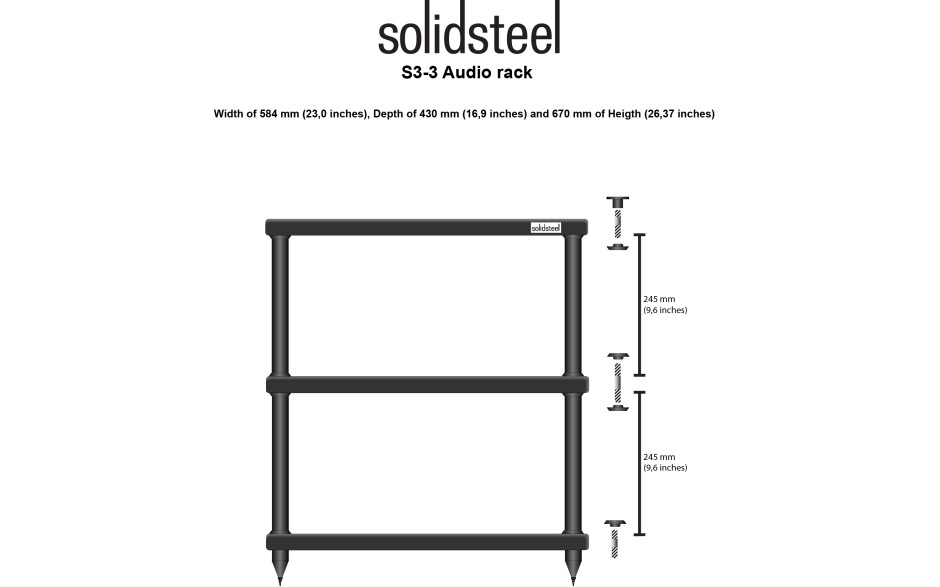 solidsteel
S3-3 Audio rack

Width of 584 mm (23,0 inches), Depth of 430 mm (16,9 inches) and 670 mm of Heigth (26,37 inches)

solidsteel

245 mm
(9,6 inches)

245 mm
(9,6 inches)